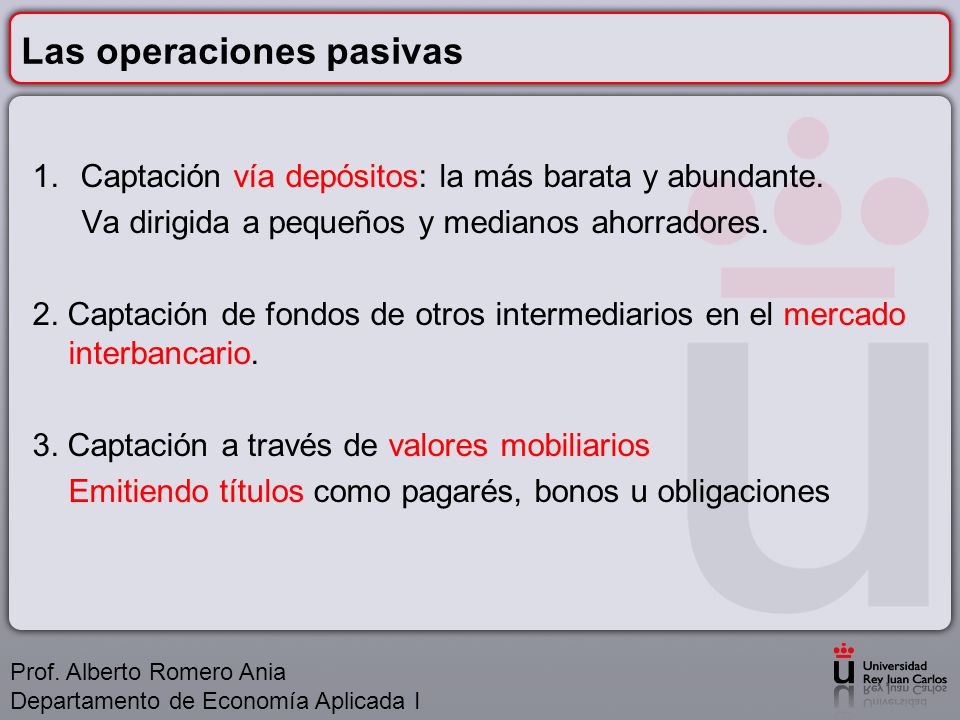 Las operaciones pasivas

1. Captación vía depósitos: la más barata y abundante.
Va dirigida a pequeños y medianos ahorradores.

2. Captación de fondos de otros intermediarios en el mercado interbancario.

3. Captación a través de valores mobiliarios
Emitiendo títulos como pagarés, bonos u obligaciones

Prof. Alberto Romero Ania
Departamento de Economía Aplicada I

Universidad Rey Juan Carlos